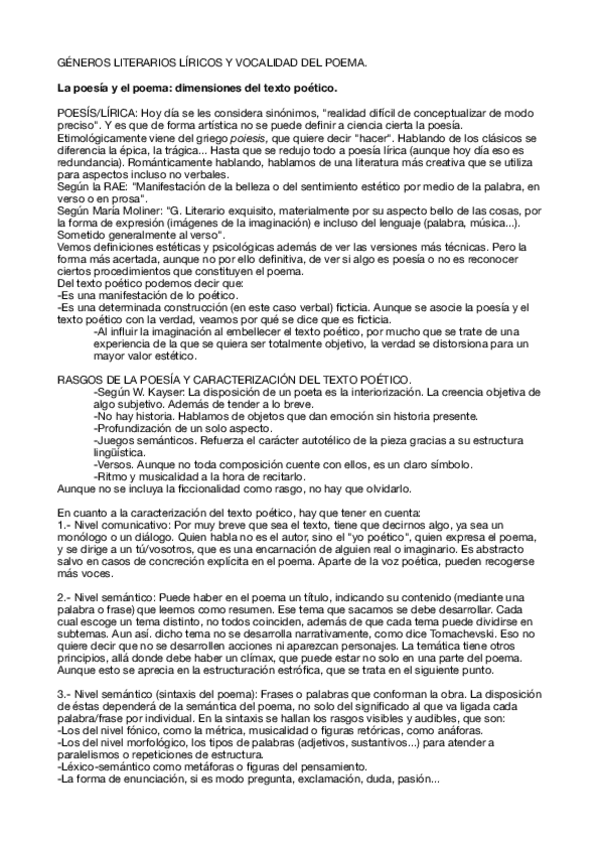 GÉNEROS LITERARIOS LÍRICOS Y VOCALIDAD DEL POEMA.

La poesía y el poema: dimensiones del texto poético.

POESÍS/LÍRICA: Hoy día se les considera sinónimos, "realidad difícil de conceptualizar de modo preciso". Y es que de forma artística no se puede definir a ciencia cierta la poesía.
Etimológicamente viene del griego poiesis, que quiere decir "hacer". Hablando de los clásicos se diferencia la épica, la trágica... Hasta que se redujo todo a poesía lírica (aunque hoy día eso es redundancia). Románticamente hablando, hablamos de una literatura más creativa que se utiliza para aspectos incluso no verbales.
Según la RAE: "Manifestación de la belleza o del sentimiento estético por medio de la palabra, en verso o en prosa".
Según María Moliner: "G. Literario exquisito, materialmente por su aspecto bello de las cosas, por la forma de expresión (imágenes de la imaginación) e incluso del lenguaje (palabra, música...). Sometido generalmente al verso".
Vemos definiciones estéticas y psicológicas además de ver las versiones más técnicas. Pero la forma más acertada, aunque no por ello definitiva, de ver si algo es poesía o no es reconocer ciertos procedimientos que constituyen el poema.
Del texto poético podemos decir que:
-Es una manifestación de lo poético.
-Es una determinada construcción (en este caso verbal) ficticia. Aunque se asocie la poesía y el texto poético con la verdad, veamos por qué se dice que es ficticia.
-Al influir la imaginación al embellecer el texto poético, por mucho que se trate de una experiencia de la que se quiera ser totalmente objetivo, la verdad se distorsiona para un mayor valor estético.

RASGOS DE LA POESÍA Y CARACTERIZACIÓN DEL TEXTO POÉTICO.
-Según W. Kayser: La disposición de un poeta es la interiorización. La creencia objetiva de algo subjetivo. Además de tender a lo breve.
-No hay historia. Hablamos de objetos que dan emoción sin historia presente.
-Profundización de un solo aspecto.
-Juegos semánticos. Refuerza el carácter autotélico de la pieza gracias a su estructura lingüística.
-Versos. Aunque no toda composición cuente con ellos, es un claro símbolo.
-Ritmo y musicalidad a la hora de recitarlo.
Aunque no se incluya la ficcionalidad como rasgo, no hay que olvidarlo.

En cuanto a la caracterización del texto poético, hay que tener en cuenta:
1.- Nivel comunicativo: Por muy breve que sea el texto, tiene que decirnos algo, ya sea un monólogo o un diálogo. Quien habla no es el autor, sino el "yo poético", quien expresa el poema, y se dirige a un tú/vosotros, que es una encarnación de alguien real o imaginario. Es abstracto salvo en casos de concreción explícita en el poema. Aparte de la voz poética, pueden recogerse más voces.

2.- Nivel semántico: Puede haber en el poema un título, indicando su contenido (mediante una palabra o frase) que leemos como resumen. Ese tema que sacamos se debe desarrollar. Cada cual escoge un tema distinto, no todos coinciden, además de que cada tema puede dividirse en subtemas. Aun así. dicho tema no se desarrolla narrativamente, como dice Tomachevski. Eso no quiere decir que no se desarrollen acciones ni aparezcan personajes. La temática tiene otros principios, allá donde debe haber un clímax, que puede estar no solo en una parte del poema. Aunque esto se aprecia en la estructuración estrófica, que se trata en el siguiente punto.

3.- Nivel semántico (sintaxis del poema): Frases o palabras que conforman la obra. La disposición de éstas dependerá de la semántica del poema, no solo del significado al que va ligada cada palabra/frase por individual. En la sintaxis se hallan los rasgos visibles y audibles, que son:
-Los del nivel fónico, como la métrica, musicalidad o figuras retóricas, como anáforas.
-Los del nivel morfológico, los tipos de palabras (adjetivos, sustantivos...) para atender a paralelismos o repeticiones de estructura.
-Léxico-semántico como metáforas o figuras del pensamiento.
-La forma de enunciación, si es modo pregunta, exclamación, duda, pasión...